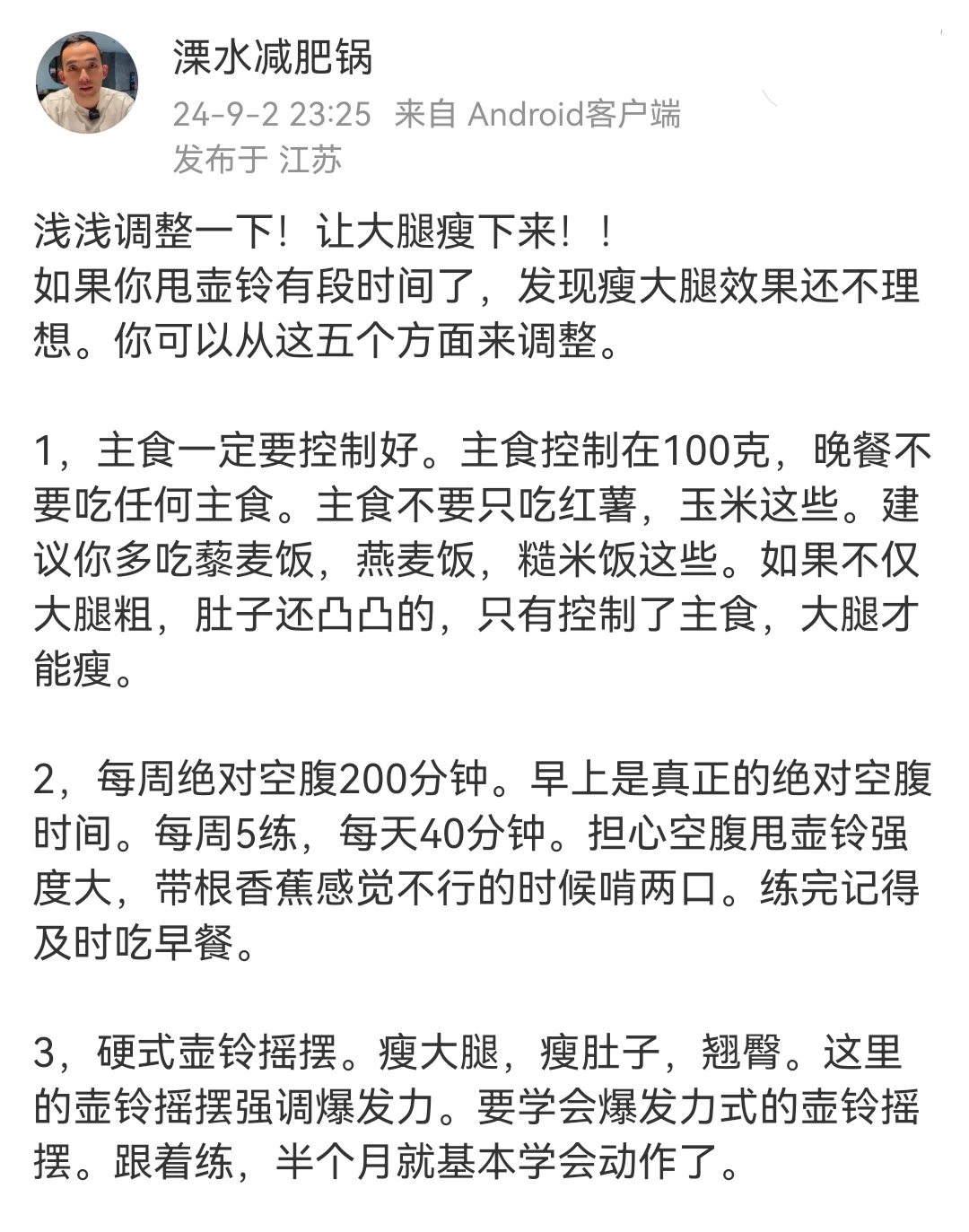 溧水减肥锅
24-9-2 23:25 来自 Android客户端
发布于 江苏

浅浅调整一下！让大腿瘦下来！！
如果你甩壶铃有段时间了，发现瘦大腿效果还不理想。你可以从这五个方面来调整。

1，主食一定要控制好。主食控制在100克，晚餐不要吃任何主食。主食不要只吃红薯，玉米这些。建议你多吃藜麦饭，燕麦饭，糙米饭这些。如果不仅大腿粗，肚子还凸凸的，只有控制了主食，大腿才能瘦。

2，每周绝对空腹200分钟。早上是真正的绝对空腹时间。每周5练，每天40分钟。担心空腹甩壶铃强度大，带根香蕉感觉不行的时候啃两口。练完记得及时吃早餐。

3，硬式壶铃摇摆。瘦大腿，瘦肚子，翘臀。这里的壶铃摇摆强调爆发力。要学会爆发力式的壶铃摇摆。跟着练，半个月就基本学会动作了。